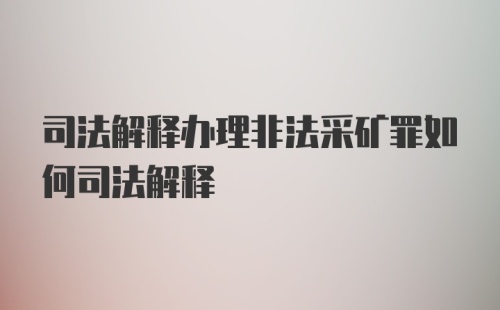 司法解释办理非法采矿罪如何司法解释